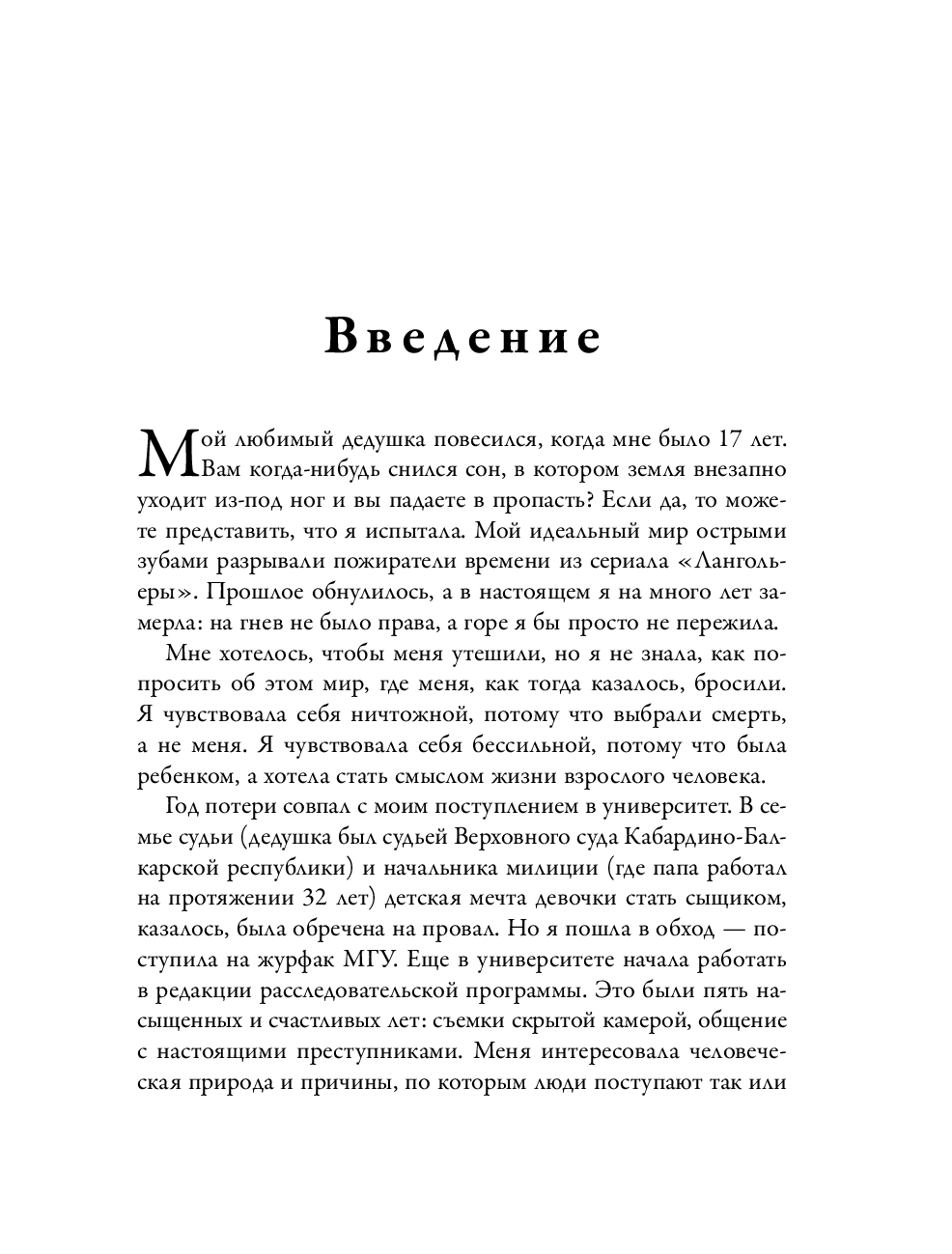 Введение

Мой любимый дедушка повесился, когда мне было 17 лет. Вам когда-нибудь снился сон, в котором земля внезапно уходит из-под ног и вы падаете в пропасть? Если да, то можете представить, что я испытала. Мой идеальный мир острыми зубами разрывали пожиратели времени из сериала «Лангольеры». Прошлое обнулилось, а в настоящем я на много лет замерла: на гнев не было права, а горе я бы просто не пережила.

Мне хотелось, чтобы меня утешили, но я не знала, как попросить об этом мир, где меня, как тогда казалось, бросили. Я чувствовала себя ничтожной, потому что выбрали смерть, а не меня. Я чувствовала себя бессильной, потому что была ребенком, а хотела стать смыслом жизни взрослого человека.

Год потери совпал с моим поступлением в университет. В семье судьи (дедушка был судьей Верховного суда Кабардино-Балкарской республики) и начальника милиции (где папа работал на протяжении 32 лет) детская мечта девочки стать сыщиком, казалось, была обречена на провал. Но я пошла в обход — поступила на журфак МГУ. Еще в университете начала работать в редакции расследовательской программы. Это были пять насыщенных и счастливых лет: съемки скрытой камерой, общение с настоящими преступниками. Меня интересовала человеческая природа и причины, по которым люди поступают так или